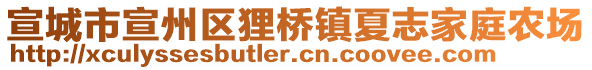 宣城市宣州区狸桥镇夏志家庭农场
http://xculyssesbutler.cn.coovee.com